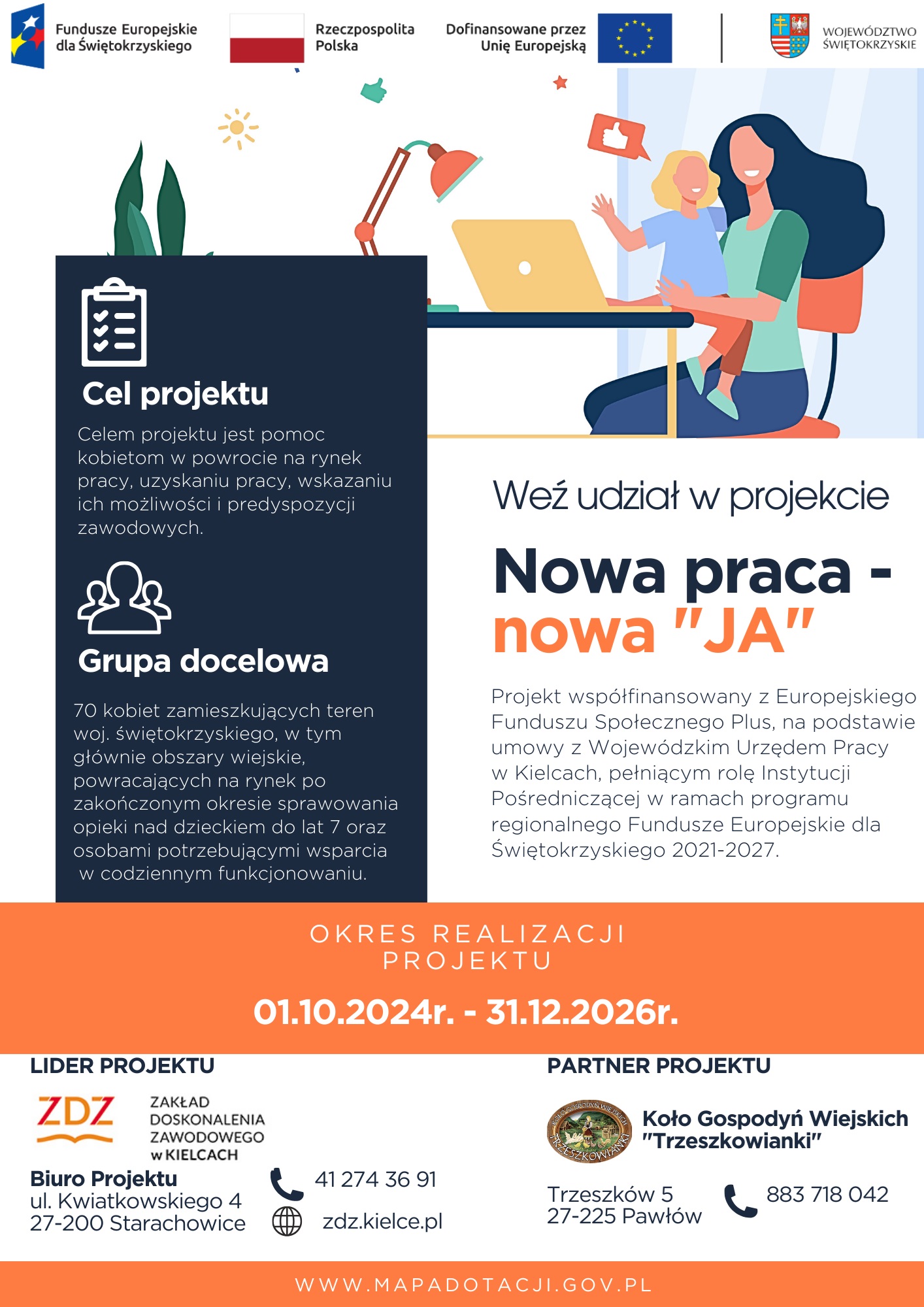 Fundusze Europejskie dla Świętokrzyskiego

Rzeczpospolita Polska

Dofinansowane przez Unię Europejską

WOJEWÓDZTWO ŚWIĘTOKRZYSKIE

Cel projektu

Celem projektu jest pomoc kobietom w powrocie na rynek pracy, uzyskaniu pracy, wskazaniu ich możliwości i predyspozycji zawodowych.

Grupa docelowa

70 kobiet zamieszkujących teren woj. świętokrzyskiego, w tym głównie obszary wiejskie, powracających na rynek po zakończonym okresie sprawowania opieki nad dzieckiem do lat 7 oraz osobami potrzebującymi wsparcia w codziennym funkcjonowaniu.

Weź udział w projekcie

Nowa praca - nowa "JA"

Projekt współfinansowany z Europejskiego Funduszu Społecznego Plus, na podstawie umowy z Wojewódzkim Urzędem Pracy w Kielcach, pełniącym rolę Instytucji Pośredniczącej w ramach programu regionalnego Fundusze Europejskie dla Świętokrzyskiego 2021-2027.

OKRES REALIZACJI PROJEKTU

01.10.2024r. - 31.12.2026r.

LIDER PROJEKTU

ZDZ

ZAKŁAD DOSKONALENIA ZAWODOWEGO w KIELCACH

Biuro Projektu
ul. Kwiatkowskiego 4
27-200 Starachowice

41 274 36 91

zdz.kielce.pl

PARTNER PROJEKTU

KOŁO GOSPODYŃ WIEJSKICH TRZESZKOWIANKI

Koło Gospodyń Wiejskich "Trzeszkowianki"

Trzeszków 5
27-225 Pawłów

883 718 042

WWW.MAPADOTACJI.GOV.PL